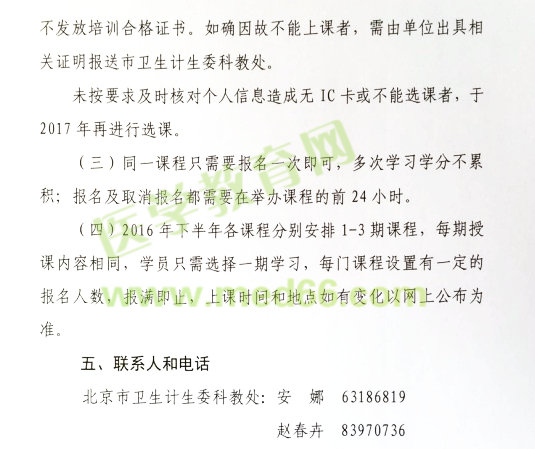 不发放培训合格证书。如确因故不能上课者，需由单位出具相关证明报送市卫生计生委科教处。

未按要求及时核对个人信息造成无IC卡或不能选课者，于2017年再进行选课。

（三）同一课程只需要报名一次即可，多次学习学分不累积；报名及取消报名都需要在举办课程的前24小时。

（四）2016年下半年各课程分别安排1-3期课程，每期授课内容相同，学员只需选择一期学习，每门课程设置有一定的报名人数，报满即止，上课时间和地点如有变化以网上公布为准。

五、联系人和电话

北京市卫生计生委科教处：安 娜 63186819

赵春卉 83970736

医学教育网 www.med66.com